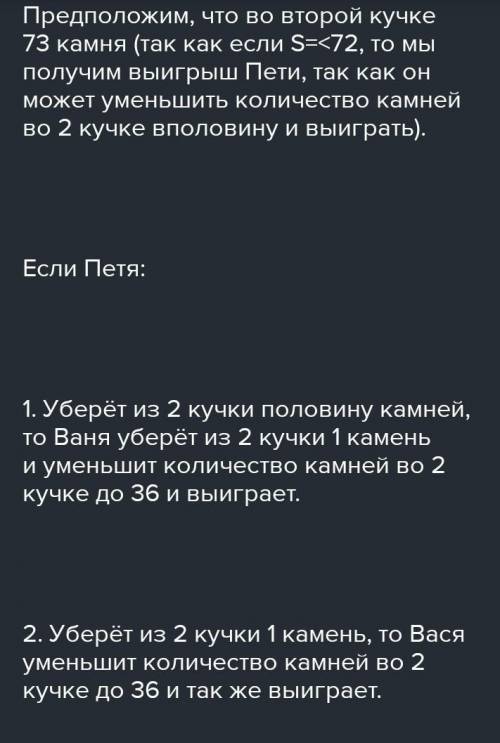 Предположим, что во второй кучке 73 камня (так как если S=<72, то мы получим выигрыш Пети, так как он может уменьшить количество камней во 2 кучке вполовину и выиграть).

Если Петя:

1. Уберёт из 2 кучки половину камней, то Ваня уберёт из 2 кучки 1 камень и уменьшит количество камней во 2 кучке до 36 и выиграет.

2. Уберёт из 2 кучки 1 камень, то Вася уменьшит количество камней во 2 кучке до 36 и так же выиграет.